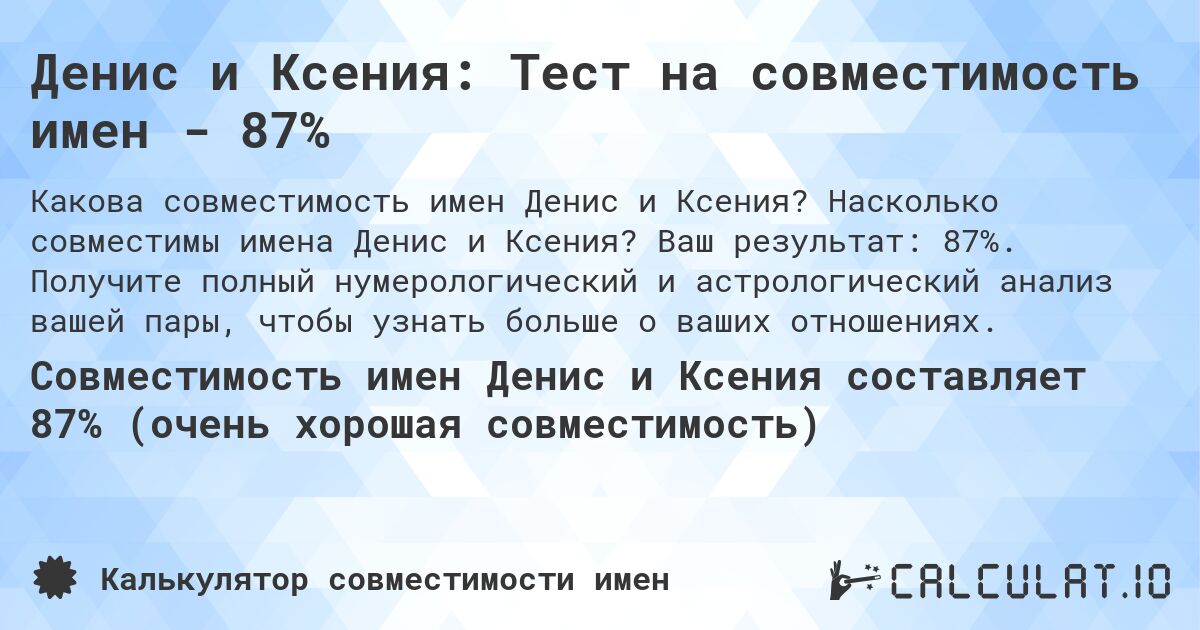 Денис и Ксения: Тест на совместимость имен - 87%

Какова совместимость имен Денис и Ксения? Насколько совместимы имена Денис и Ксения? Ваш результат: 87%. Получите полный нумерологический и астрологический анализ вашей пары, чтобы узнать больше о ваших отношениях.

Совместимость имен Денис и Ксения составляет 87% (очень хорошая совместимость)

Калькулятор совместимости имен

CALCULAT.IO